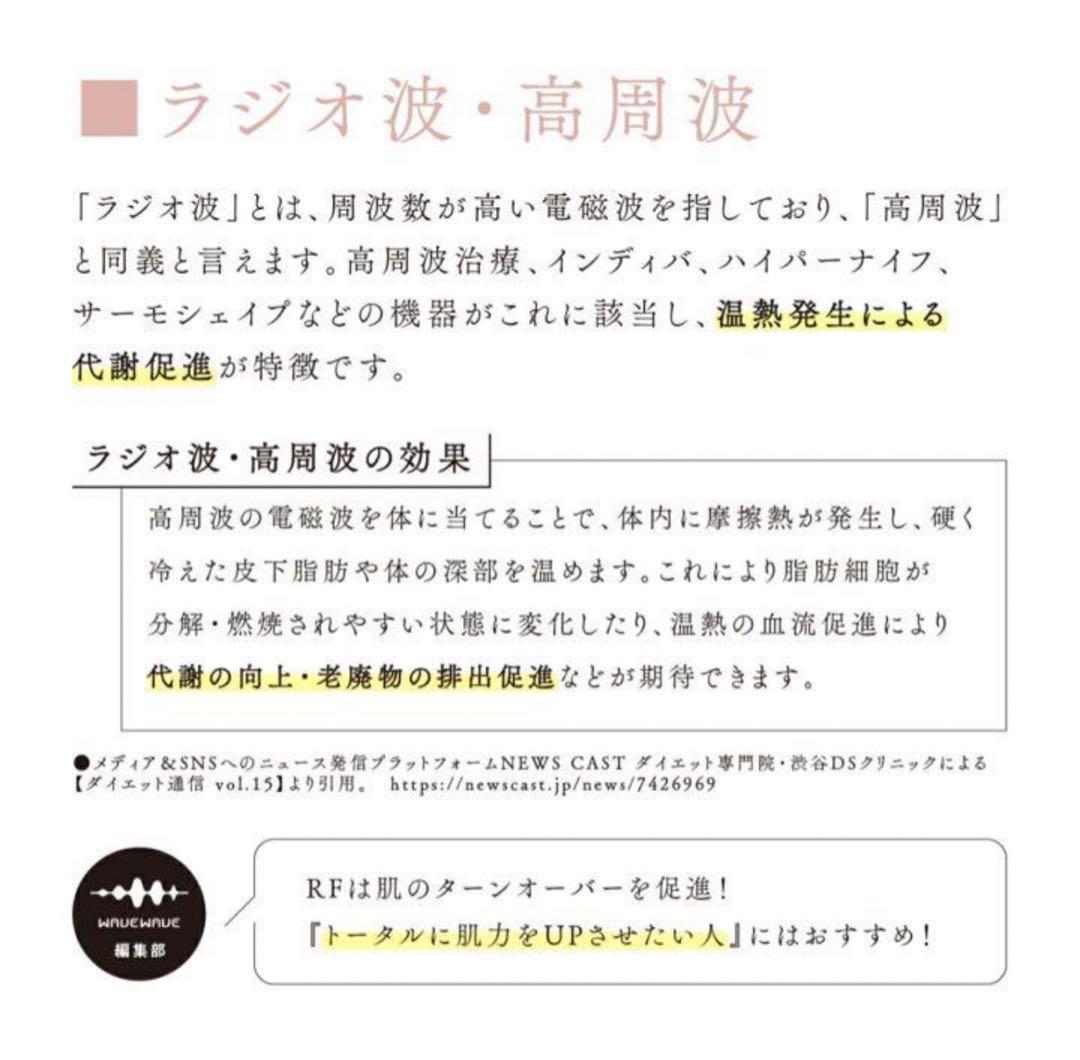 ■ラジオ波・高周波

「ラジオ波」とは、周波数が高い電磁波を指しており、「高周波」と同義と言えます。高周波治療、インディバ、ハイパーナイフ、サーモシェイプなどの機器がこれに該当し、温熱発生による代謝促進が特徴です。

ラジオ波・高周波の効果

高周波の電磁波を体に当てることで、体内に摩擦熱が発生し、硬く冷えた皮下脂肪や体の深部を温めます。これにより脂肪細胞が分解・燃焼されやすい状態に変化したり、温熱の血流促進により代謝の向上・老廃物の排出促進などが期待できます。

●メディア＆SNSへのニュース発信プラットフォームNEWS CAST ダイエット専門院・渋谷DSクリニックによる【ダイエット通信 vol.15】より引用。 https://newscast.jp/news/7426969

WAVEWAVE
編集部

RFは肌のターンオーバーを促進！
『トータルに肌力をUPさせたい人』にはおすすめ！